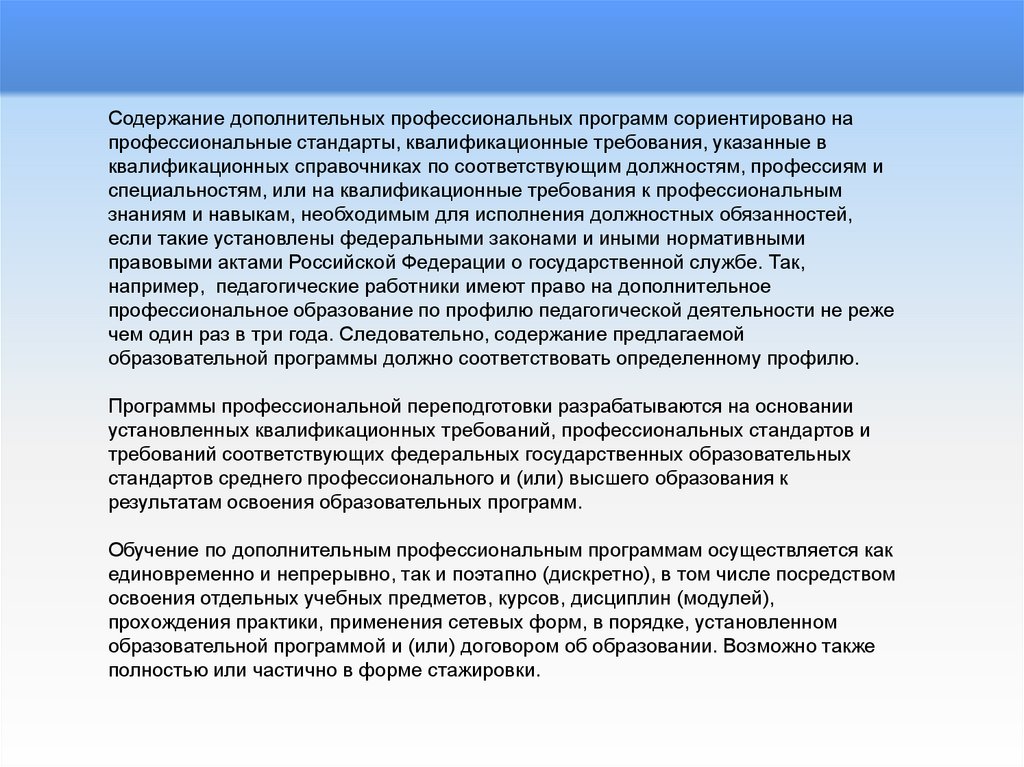 Содержание дополнительных профессиональных программ сориентировано на профессиональные стандарты, квалификационные требования, указанные в квалификационных справочниках по соответствующим должностям, профессиям и специальностям, или на квалификационные требования к профессиональным знаниям и навыкам, необходимым для исполнения должностных обязанностей, если такие установлены федеральными законами и иными нормативными правовыми актами Российской Федерации о государственной службе. Так, например, педагогические работники имеют право на дополнительное профессиональное образование по профилю педагогической деятельности не реже чем один раз в три года. Следовательно, содержание предлагаемой образовательной программы должно соответствовать определенному профилю.

Программы профессиональной переподготовки разрабатываются на основании установленных квалификационных требований, профессиональных стандартов и требований соответствующих федеральных государственных образовательных стандартов среднего профессионального и (или) высшего образования к результатам освоения образовательных программ.

Обучение по дополнительным профессиональным программам осуществляется как единовременно и непрерывно, так и поэтапно (дискретно), в том числе посредством освоения отдельных учебных предметов, курсов, дисциплин (модулей), прохождения практики, применения сетевых форм, в порядке, установленном образовательной программой и (или) договором об образовании. Возможно также полностью или частично в форме стажировки.